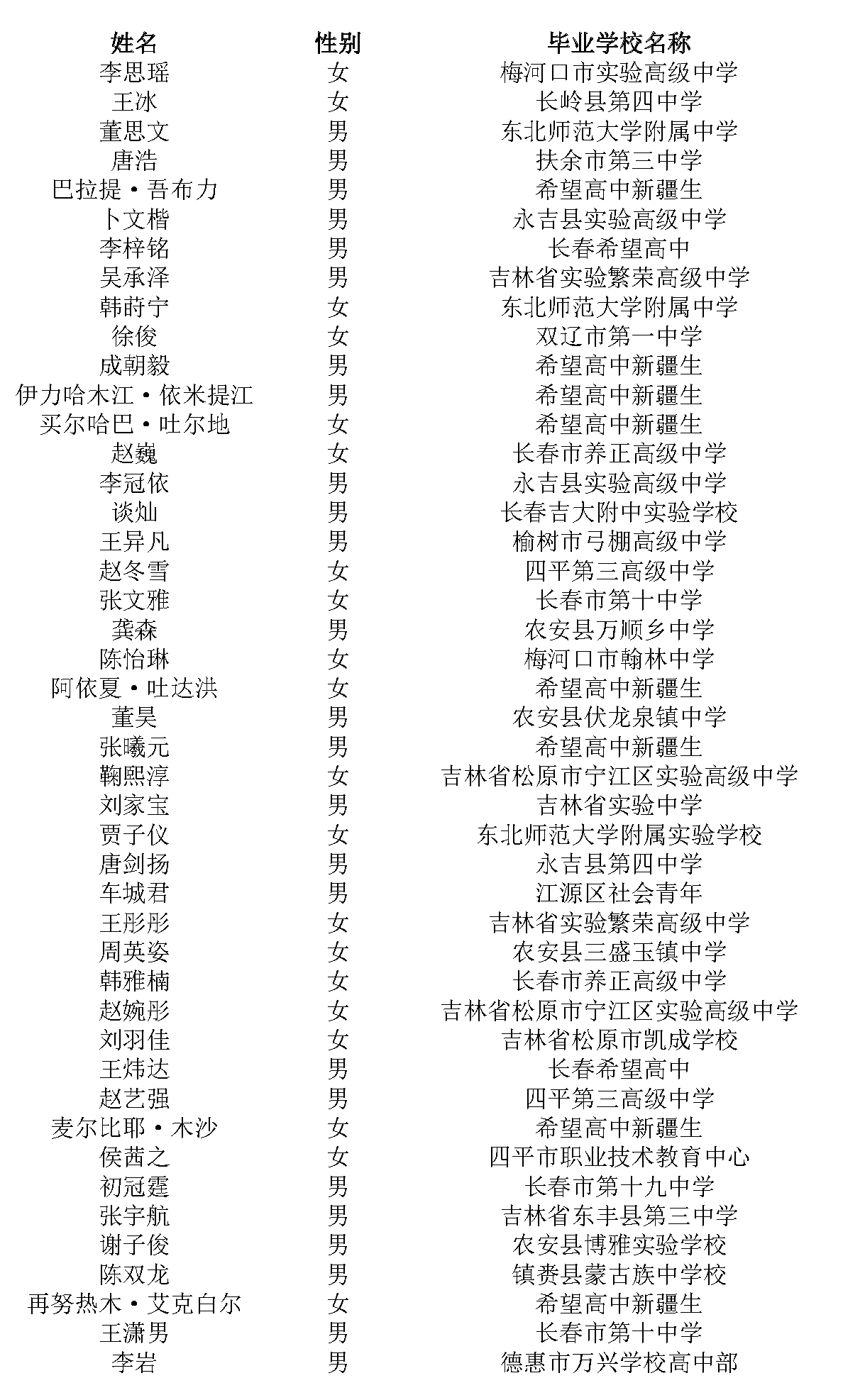 | 姓名 | 性别 | 毕业学校名称 |
|---|---|---|
| 李思瑶 | 女 | 梅河口市实验高级中学 |
| 王冰 | 女 | 长岭县第四中学 |
| 董思文 | 男 | 东北师范大学附属中学 |
| 唐浩 | 男 | 扶余市第三中学 |
| 巴拉提·吾布力 | 男 | 希望高中新疆生 |
| 卜文楷 | 男 | 永吉县实验高级中学 |
| 李梓铭 | 男 | 长春希望高中 |
| 吴承泽 | 男 | 吉林省实验繁荣高级中学 |
| 韩莳宁 | 女 | 东北师范大学附属中学 |
| 徐俊 | 女 | 双辽市第一中学 |
| 成朝毅 | 男 | 希望高中新疆生 |
| 伊力哈木江·依米提江 | 男 | 希望高中新疆生 |
| 买尔哈巴·吐尔地 | 女 | 希望高中新疆生 |
| 赵巍 | 女 | 长春市养正高级中学 |
| 李冠依 | 男 | 永吉县实验高级中学 |
| 谈灿 | 男 | 长春吉大附中实验学校 |
| 王异凡 | 男 | 榆树市弓棚高级中学 |
| 赵冬雪 | 女 | 四平第三高级中学 |
| 张文雅 | 女 | 长春市第十中学 |
| 龚森 | 男 | 农安县万顺乡中学 |
| 陈怡琳 | 女 | 梅河口市翰林中学 |
| 阿依夏·吐达洪 | 女 | 希望高中新疆生 |
| 董昊 | 男 | 农安县伏龙泉镇中学 |
| 张曦元 | 男 | 希望高中新疆生 |
| 鞠熙淳 | 女 | 吉林省松原市宁江区实验高级中学 |
| 刘家宝 | 男 | 吉林省实验中学 |
| 贾子仪 | 女 | 东北师范大学附属实验学校 |
| 唐剑扬 | 男 | 永吉县第四中学 |
| 车城君 | 男 | 江源区社会青年 |
| 王彤彤 | 女 | 吉林省实验繁荣高级中学 |
| 周英姿 | 女 | 农安县三盛玉镇中学 |
| 韩雅楠 | 女 | 长春市养正高级中学 |
| 赵婉彤 | 女 | 吉林省松原市宁江区实验高级中学 |
| 刘羽佳 | 女 | 吉林省松原市凯成学校 |
| 王炜达 | 男 | 长春希望高中 |
| 赵艺强 | 男 | 四平第三高级中学 |
| 麦尔比耶·木沙 | 女 | 希望高中新疆生 |
| 侯茜之 | 女 | 四平市职业技术教育中心 |
| 初冠霆 | 男 | 长春市第十九中学 |
| 张宇航 | 男 | 吉林省东丰县第三中学 |
| 谢子俊 | 男 | 农安县博雅实验学校 |
| 陈双龙 | 男 | 镇赉县蒙古族中学校 |
| 再努热木·艾克白尔 | 女 | 希望高中新疆生 |
| 王潇男 | 男 | 长春市第十中学 |
| 李岩 | 男 | 德惠市万兴学校高中部 |